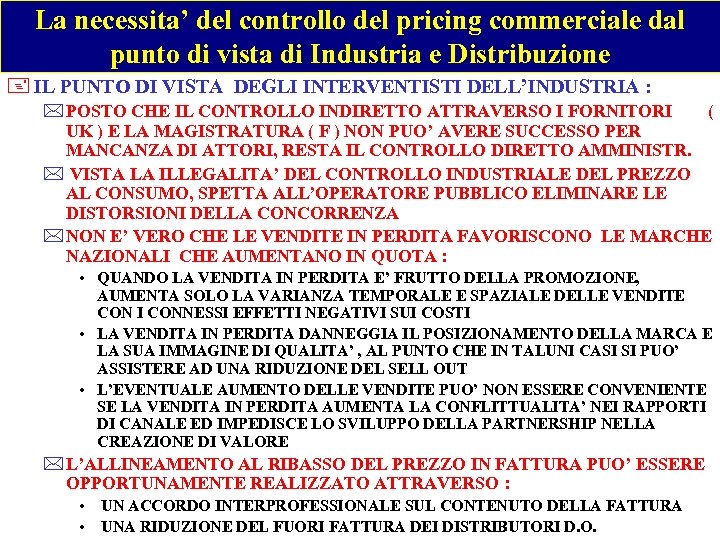 La necessita' del controllo del pricing commerciale dal punto di vista di Industria e Distribuzione

IL PUNTO DI VISTA DEGLI INTERVENTISTI DELL'INDUSTRIA :

POSTO CHE IL CONTROLLO INDIRETTO ATTRAVERSO I FORNITORI ( UK ) E LA MAGISTRATURA ( F ) NON PUO' AVERE SUCCESSO PER MANCANZA DI ATTORI, RESTA IL CONTROLLO DIRETTO AMMINISTR.

VISTA LA ILLEGALITA' DEL CONTROLLO INDUSTRIALE DEL PREZZO AL CONSUMO, SPETTA ALL'OPERATORE PUBBLICO ELIMINARE LE DISTORSIONI DELLA CONCORRENZA

NON E' VERO CHE LE VENDITE IN PERDITA FAVORISCONO LE MARCHE NAZIONALI CHE AUMENTANO IN QUOTA :

• QUANDO LA VENDITA IN PERDITA E' FRUTTO DELLA PROMOZIONE, AUMENTA SOLO LA VARIANZA TEMPORALE E SPAZIALE DELLE VENDITE CON I CONNESSI EFFETTI NEGATIVI SUI COSTI

• LA VENDITA IN PERDITA DANNEGGIA IL POSIZIONAMENTO DELLA MARCA E LA SUA IMMAGINE DI QUALITA' , AL PUNTO CHE IN TALUNI CASI SI PUO' ASSISTERE AD UNA RIDUZIONE DEL SELL OUT

• L'EVENTUALE AUMENTO DELLE VENDITE PUO' NON ESSERE CONVENIENTE SE LA VENDITA IN PERDITA AUMENTA LA CONFLITTUALITA' NEI RAPPORTI DI CANALE ED IMPEDISCE LO SVILUPPO DELLA PARTNERSHIP NELLA CREAZIONE DI VALORE

L'ALLINEAMENTO AL RIBASSO DEL PREZZO IN FATTURA PUO' ESSERE OPPORTUNAMENTE REALIZZATO ATTRAVERSO :

• UN ACCORDO INTERPROFESSIONALE SUL CONTENUTO DELLA FATTURA

• UNA RIDUZIONE DEL FUORI FATTURA DEI DISTRIBUTORI D.O.